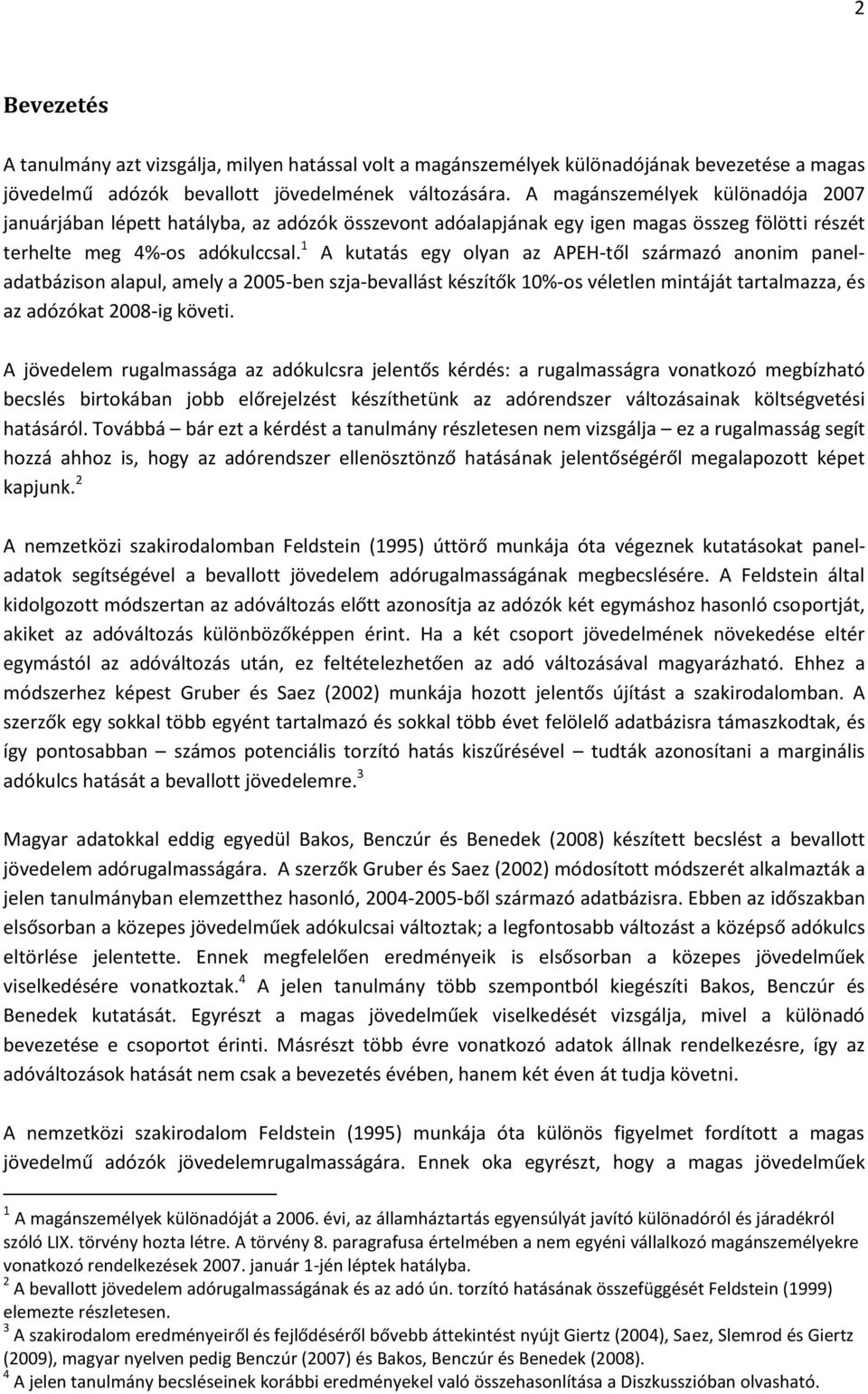 2

Bevezetés

A tanulmány azt vizsgálja, milyen hatással volt a magánszemélyek különadójának bevezetése a magas jövedelmű adózók bevallott jövedelmének változására. A magánszemélyek különadója 2007 januárjában lépett hatályba, az adózók összevont adóalapjának egy igen magas összeg fölötti részét terhelte meg 4%-os adókulccsal.$^1$ A kutatás egy olyan az APEH-től származó anonim paneladatbázison alapul, amely a 2005-ben szja-bevallást készítők 10%-os véletlen mintáját tartalmazza, és az adózókat 2008-ig követi.

A jövedelem rugalmassága az adókulcsra jelentős kérdés: a rugalmasságra vonatkozó megbízható becslés birtokában jobb előrejelzést készíthetünk az adórendszer változásainak költségvetési hatásáról. Továbbá – bár ezt a kérdést a tanulmány részletesen nem vizsgálja – ez a rugalmasság segít hozzá ahhoz is, hogy az adórendszer ellenösztönző hatásának jelentőségéről megalapozott képet kapjunk.$^2$

A nemzetközi szakirodalomban Feldstein (1995) úttörő munkája óta végeznek kutatásokat paneladatok segítségével a bevallott jövedelem adórugalmasságának megbecslésére. A Feldstein által kidolgozott módszertan az adóváltozás előtt azonosítja az adózók két egymáshoz hasonló csoportját, akiket az adóváltozás különbözőképpen érint. Ha a két csoport jövedelmének növekedése eltér egymástól az adóváltozás után, ez feltételezhetően az adó változásával magyarázható. Ehhez a módszerhez képest Gruber és Saez (2002) munkája hozott jelentős újítást a szakirodalomban. A szerzők egy sokkal több egyént tartalmazó és sokkal több évet felölelő adatbázisra támaszkodtak, és így pontosabban – számos potenciális torzító hatás kiszűrésével – tudták azonosítani a marginális adókulcs hatását a bevallott jövedelemre.$^3$

Magyar adatokkal eddig egyedül Bakos, Benczúr és Benedek (2008) készített becslést a bevallott jövedelem adórugalmasságára. A szerzők Gruber és Saez (2002) módosított módszerét alkalmazták a jelen tanulmányban elemzetthez hasonló, 2004-2005-ből származó adatbázisra. Ebben az időszakban elsősorban a közepes jövedelműek adókulcsai változtak; a legfontosabb változást a középső adókulcs eltörlése jelentette. Ennek megfelelően eredményeik is elsősorban a közepes jövedelműek viselkedésére vonatkoztak.$^4$ A jelen tanulmány több szempontból kiegészíti Bakos, Benczúr és Benedek kutatását. Egyrészt a magas jövedelműek viselkedését vizsgálja, mivel a különadó bevezetése e csoportot érinti. Másrészt több évre vonatkozó adatok állnak rendelkezésre, így az adóváltozások hatását nem csak a bevezetés évében, hanem két éven át tudja követni.

A nemzetközi szakirodalom Feldstein (1995) munkája óta különös figyelmet fordított a magas jövedelmű adózók jövedelemrugalmasságára. Ennek oka egyrészt, hogy a magas jövedelműek

$^1$ A magánszemélyek különadóját a 2006. évi, az államháztartás egyensúlyát javító különadóról és járadékról szóló LIX. törvény hozta létre. A törvény 8. paragrafusa értelmében a nem egyéni vállalkozó magánszemélyekre vonatkozó rendelkezések 2007. január 1-jén léptek hatályba.
$^2$ A bevallott jövedelem adórugalmasságának és az adó ún. torzító hatásának összefüggését Feldstein (1999) elemezte részletesen.
$^3$ A szakirodalom eredményeiről és fejlődéséről bővebb áttekintést nyújt Giertz (2004), Saez, Slemrod és Giertz (2009), magyar nyelven pedig Benczúr (2007) és Bakos, Benczúr és Benedek (2008).
$^4$ A jelen tanulmány becsléseinek korábbi eredményekel való összehasonlítása a Diszkusszióban olvasható.